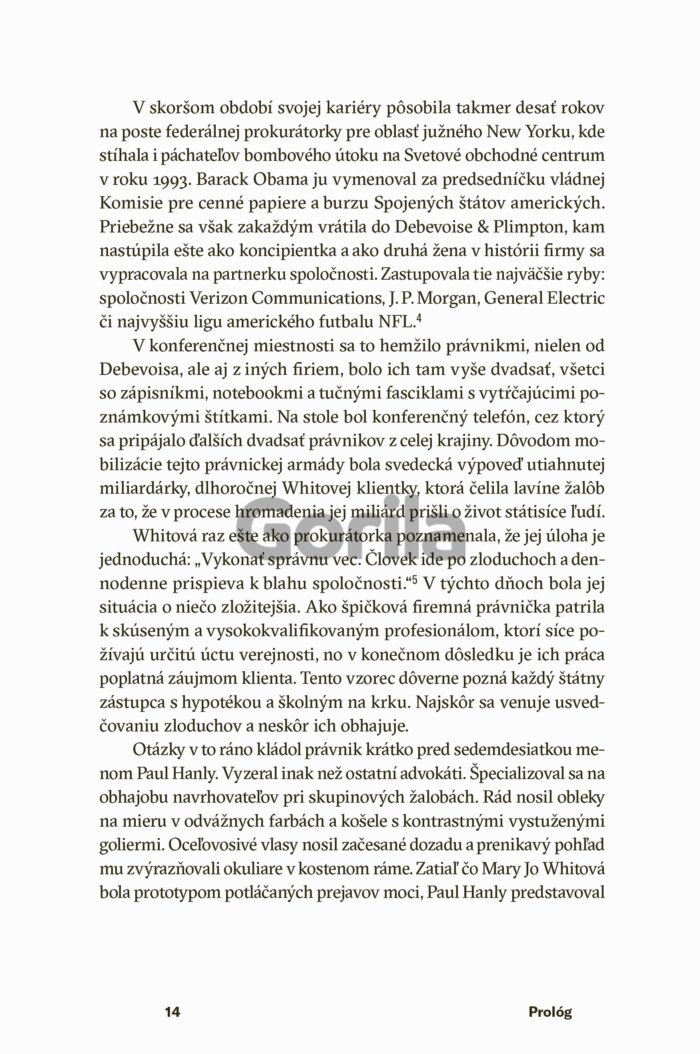 V skoršom období svojej kariéry pôsobila takmer desať rokov na poste federálnej prokurátorky pre oblasť južného New Yorku, kde stíhala i páchateľov bombového útoku na Svetové obchodné centrum v roku 1993. Barack Obama ju vymenoval za predsedníčku vládnej Komisie pre cenné papiere a burzu Spojených štátov amerických. Priebežne sa však zakaždým vrátila do Debevoise & Plimpton, kam nastúpila ešte ako koncipientka a ako druhá žena v histórii firmy sa vypracovala na partnerku spoločnosti. Zastupovala tie najväčšie ryby: spoločnosti Verizon Communications, J. P. Morgan, General Electric či najvyššiu ligu amerického futbalu NFL.$^4$

V konferenčnej miestnosti sa to hemžilo právnikmi, nielen od Debevoisa, ale aj z iných firiem, bolo ich tam vyše dvadsať, všetci so zápisníkmi, notebookmi a tučnými fasciklami s vytŕčajúcimi poznámkovými štítkami. Na stole bol konferenčný telefón, cez ktorý sa pripájalo ďalších dvadsať právnikov z celej krajiny. Dôvodom mobilizácie tejto právnickej armády bola svedecká výpoveď utiahnutej miliardárky, dlhoročnej Whitovej klientky, ktorá čelila lavíne žalôb za to, že v procese hromadenia jej miliárd prišli o život státisíce ľudí.

Whitová raz ešte ako prokurátorka poznamenala, že jej úloha je jednoduchá: „Vykonať správnu vec. Človek ide po zloduchoch a dennodenne prispieva k blahu spoločnosti.“$^5$ V týchto dňoch bola jej situácia o niečo zložitejšia. Ako špičková firemná právnička patrila k skúseným a vysokokvalifikovaným profesionálom, ktorí síce požívajú určitú úctu verejnosti, no v konečnom dôsledku je ich práca poplatná záujmom klienta. Tento vzorec dôverne pozná každý štátny zástupca s hypotékou a školným na krku. Najskôr sa venuje usvedčovaniu zloduchov a neskôr ich obhajuje.

Otázky v to ráno kládol právnik krátko pred sedemdesiatkou menom Paul Hanly. Vyzeral inak než ostatní advokáti. Špecializoval sa na obhajobu navrhovateľov pri skupinových žalobách. Rád nosil obleky na mieru v odvážnych farbách a košele s kontrastnými vystuženými goliermi. Oceľovosivé vlasy nosil začesané dozadu a prenikavý pohľad mu zvýrazňovali okuliare v kostenom ráme. Zatiaľ čo Mary Jo Whitová bola prototypom potláčaných prejavov moci, Paul Hanly predstavoval

Gorila

14 Prológ